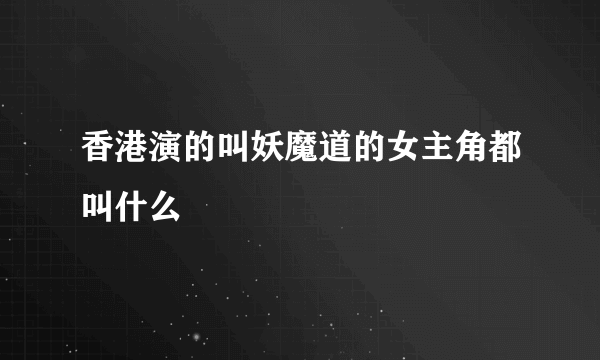 香港演的叫妖魔道的女主角都叫什么